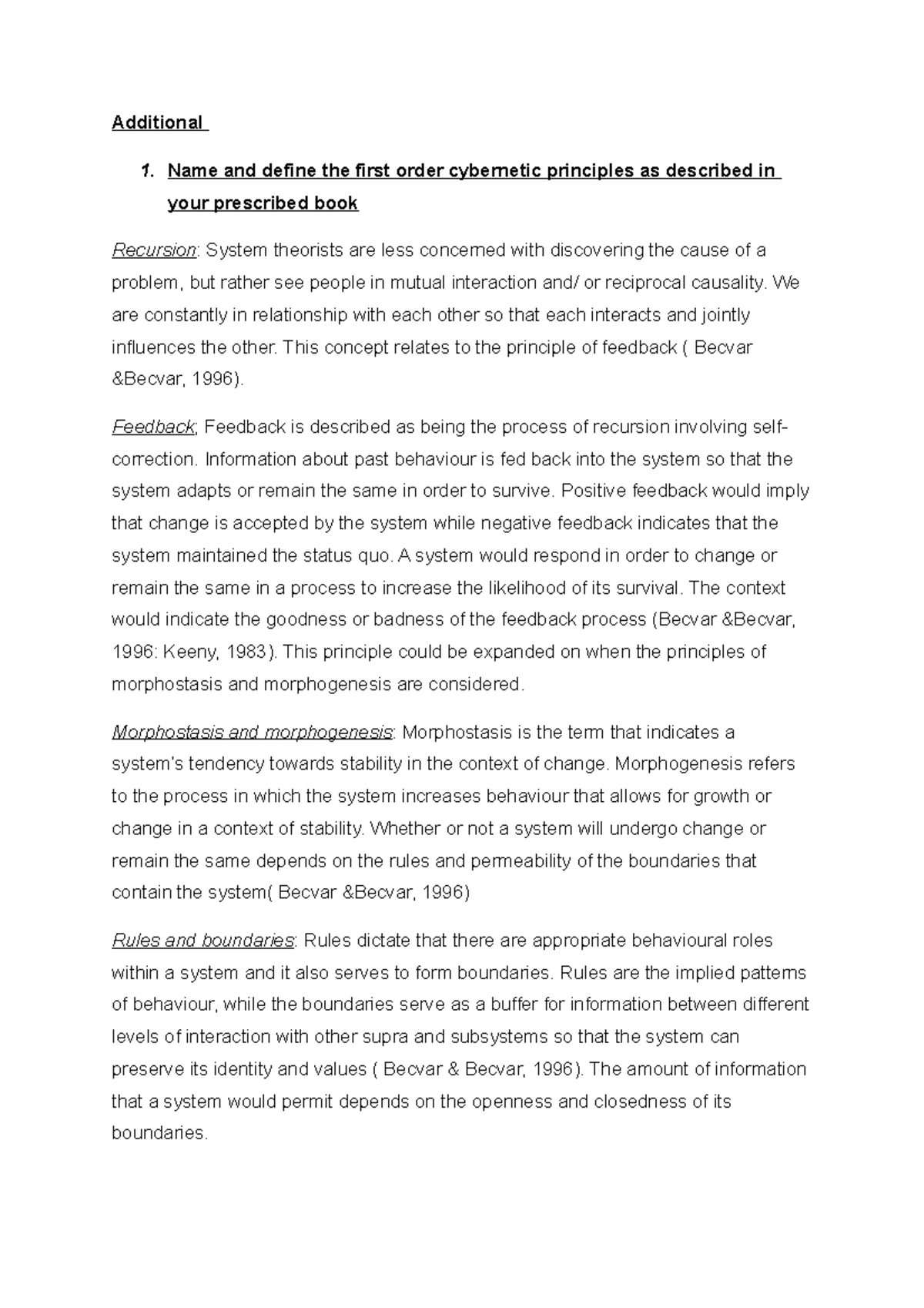 Additional

1. Name and define the first order cybernetic principles as described in your prescribed book

Recursion: System theorists are less concerned with discovering the cause of a problem, but rather see people in mutual interaction and/ or reciprocal causality. We are constantly in relationship with each other so that each interacts and jointly influences the other. This concept relates to the principle of feedback ( Becvar &Becvar, 1996).

Feedback; Feedback is described as being the process of recursion involving self-correction. Information about past behaviour is fed back into the system so that the system adapts or remain the same in order to survive. Positive feedback would imply that change is accepted by the system while negative feedback indicates that the system maintained the status quo. A system would respond in order to change or remain the same in a process to increase the likelihood of its survival. The context would indicate the goodness or badness of the feedback process (Becvar &Becvar, 1996: Keeny, 1983). This principle could be expanded on when the principles of morphostasis and morphogenesis are considered.

Morphostasis and morphogenesis: Morphostasis is the term that indicates a system's tendency towards stability in the context of change. Morphogenesis refers to the process in which the system increases behaviour that allows for growth or change in a context of stability. Whether or not a system will undergo change or remain the same depends on the rules and permeability of the boundaries that contain the system( Becvar &Becvar, 1996)

Rules and boundaries: Rules dictate that there are appropriate behavioural roles within a system and it also serves to form boundaries. Rules are the implied patterns of behaviour, while the boundaries serve as a buffer for information between different levels of interaction with other supra and subsystems so that the system can preserve its identity and values ( Becvar & Becvar, 1996). The amount of information that a system would permit depends on the openness and closedness of its boundaries.